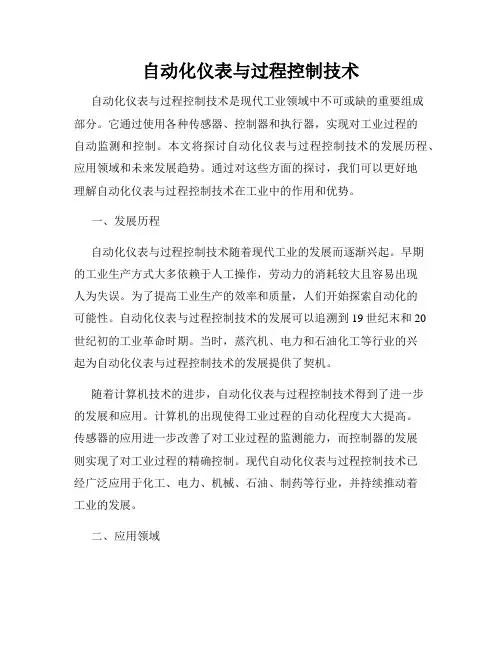 自动化仪表与过程控制技术

自动化仪表与过程控制技术是现代工业领域中不可或缺的重要组成部分。它通过使用各种传感器、控制器和执行器，实现对工业过程的自动监测和控制。本文将探讨自动化仪表与过程控制技术的发展历程、应用领域和未来发展趋势。通过对这些方面的探讨，我们可以更好地理解自动化仪表与过程控制技术在工业中的作用和优势。

一、发展历程

自动化仪表与过程控制技术随着现代工业的发展而逐渐兴起。早期的工业生产方式大多依赖于人工操作，劳动力的消耗较大且容易出现人为失误。为了提高工业生产的效率和质量，人们开始探索自动化的可能性。自动化仪表与过程控制技术的发展可以追溯到19世纪末和20世纪初的工业革命时期。当时，蒸汽机、电力和石油化工等行业的兴起为自动化仪表与过程控制技术的发展提供了契机。

随着计算机技术的进步，自动化仪表与过程控制技术得到了进一步的发展和应用。计算机的出现使得工业过程的自动化程度大大提高。传感器的应用进一步改善了对工业过程的监测能力，而控制器的发展则实现了对工业过程的精确控制。现代自动化仪表与过程控制技术已经广泛应用于化工、电力、机械、石油、制药等行业，并持续推动着工业的发展。

二、应用领域